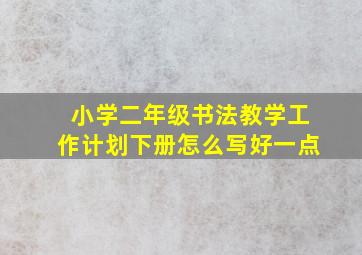 小学二年级书法教学工作计划下册怎么写好一点